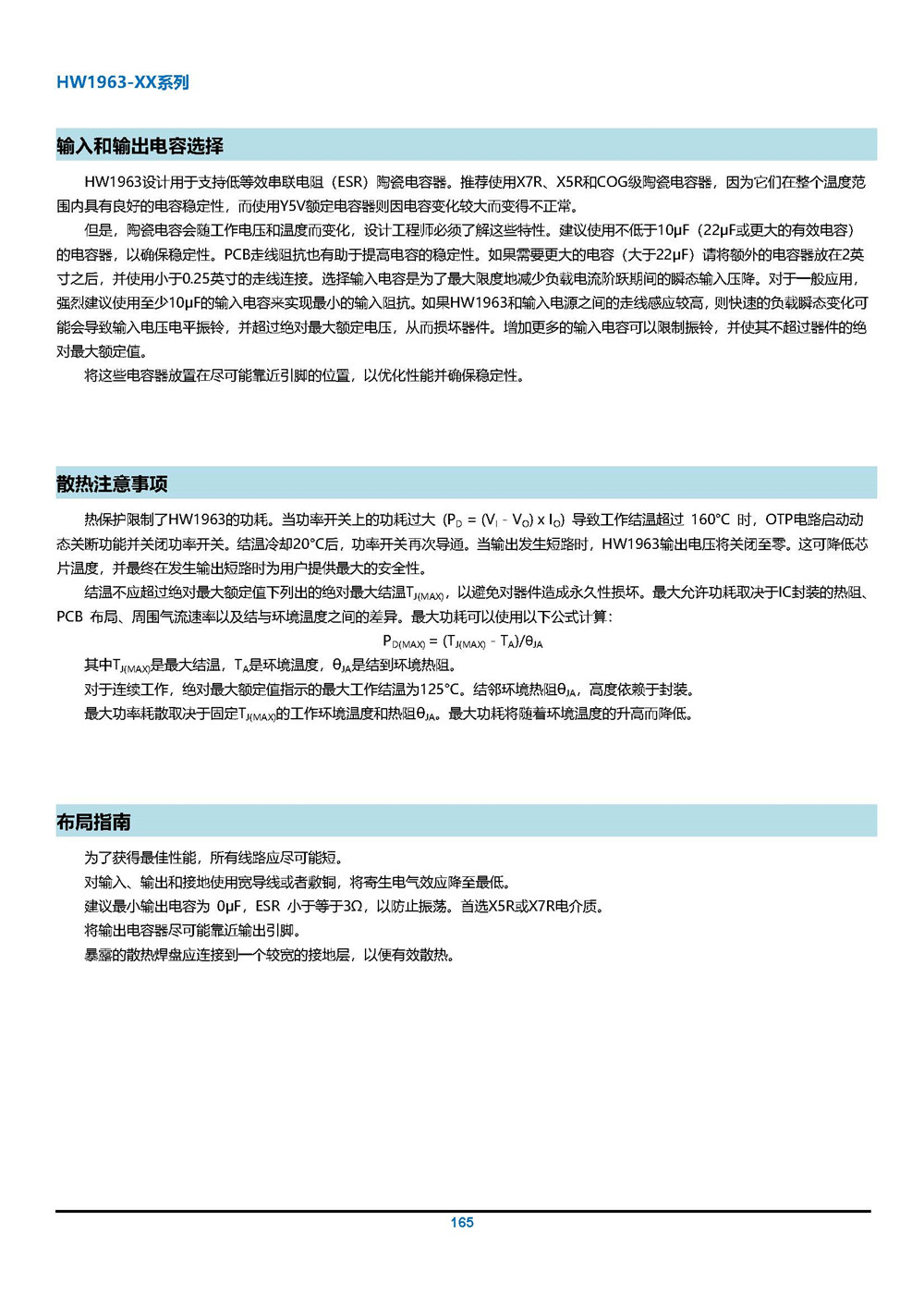 HW1963-XX系列

输入和输出电容选择

HW1963设计用于支持低等效串联电阻（ESR）陶瓷电容器。推荐使用X7R、X5R和COG级陶瓷电容器，因为它们在整个温度范围内具有良好的电容稳定性，而使用Y5V额定电容器则因电容变化较大而变得不正常。

但是，陶瓷电容会随工作电压和温度而变化，设计工程师必须了解这些特性。建议使用不低于10μF（22μF或更大的有效电容）的电容器，以确保稳定性。PCB走线阻抗也有助于提高电容的稳定性。如果需要更大的电容（大于22μF）请将额外的电容器放在2英寸之后，并使用小于0.25英寸的走线连接。选择输入电容是为了最大限度地减少负载电流阶跃期间的瞬态输入压降。对于一般应用，强烈建议使用至少10μF的输入电容来实现最小的输入阻抗。如果HW1963和输入电源之间的走线感应较高，则快速的负载瞬态变化可能会导致输入电压电平振铃，并超过绝对最大额定电压，从而损坏器件。增加更多的输入电容可以限制振铃，并使其不超过器件的绝对最大额定值。

将这些电容器放置在尽可能靠近引脚的位置，以优化性能并确保稳定性。

散热注意事项

热保护限制了HW1963的功耗。当功率开关上的功耗过大（$P_D = (V_I - V_O) \times I_O$）导致工作结温超过 160°C 时，OTP电路启动动态关断功能并关闭功率开关。结温冷却20°C后，功率开关再次导通。当输出发生短路时，HW1963输出电压将关闭至零。这可降低芯片温度，并最终在发生输出短路时为用户提供最大的安全性。

结温不应超过绝对最大额定值下列出的绝对最大结温$T_{J(MAX)}$，以避免对器件造成永久性损坏。最大允许功耗取决于IC封装的热阻、PCB 布局、周围气流速率以及结与环境温度之间的差异。最大功耗可以使用以下公式计算：

$P_{D(MAX)} = (T_{J(MAX)} - T_A)/\theta_{JA}$

其中$T_{J(MAX)}$是最大结温，$T_A$是环境温度，$\theta_{JA}$是结到环境热阻。

对于连续工作，绝对最大额定值指示的最大工作结温为125°C。结邻环境热阻$\theta_{JA}$，高度依赖于封装。

最大功率耗散取决于固定$T_{J(MAX)}$的工作环境温度和热阻$\theta_{JA}$。最大功耗将随着环境温度的升高而降低。

布局指南

为了获得最佳性能，所有线路应尽可能短。

对输入、输出和接地使用宽导线或者敷铜，将寄生电气效应降至最低。

建议最小输出电容为 0μF，ESR 小于等于3Ω，以防止振荡。首选X5R或X7R电介质。

将输出电容器尽可能靠近输出引脚。

暴露的散热焊盘应连接到一个较宽的接地层，以便有效散热。

165